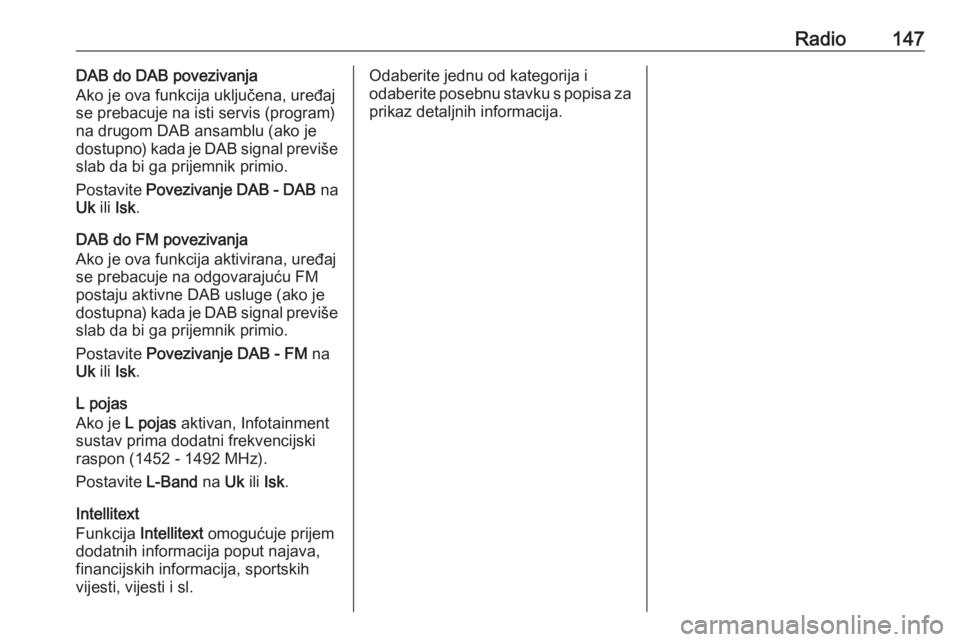 Radio 147

DAB do DAB povezivanja
Ako je ova funkcija uključena, uređaj se prebacuje na isti servis (program) na drugom DAB ansamblu (ako je dostupno) kada je DAB signal previše slab da bi ga prijemnik primio.

Postavite Povezivanje DAB - DAB na Uk ili Isk.

DAB do FM povezivanja
Ako je ova funkcija aktivirana, uređaj se prebacuje na odgovarajuću FM postaju aktivne DAB usluge (ako je dostupna) kada je DAB signal previše slab da bi ga prijemnik primio.

Postavite Povezivanje DAB - FM na Uk ili Isk.

L pojas
Ako je L pojas aktivan, Infotainment sustav prima dodatni frekvencijski raspon (1452 - 1492 MHz).

Postavite L-Band na Uk ili Isk.

Intellitext
Funkcija Intellitext omogućuje prijem dodatnih informacija poput najava, financijskih informacija, sportskih vijesti, vijesti i sl.

Odaberite jednu od kategorija i odaberite posebnu stavku s popisa za prikaz detaljnih informacija.

carmanualsonline.info